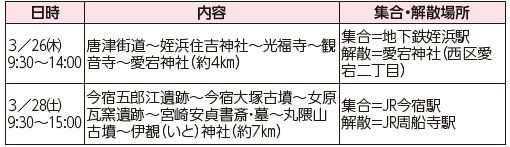 | 日時 | 内容 | 集合・解散場所 |
|---|---|---|
| 3／26(木) 9:30～14:00 | 唐津街道～姪浜住吉神社～光福寺～観音寺～愛宕神社(約4km) | 集合＝地下鉄姪浜駅 解散＝愛宕神社(西区愛宕二丁目) |
| 3／28(土) 9:30～15:00 | 今宿五郎江遺跡～今宿大塚古墳～女原瓦窯遺跡～宮崎安貞書斎・墓～丸隈山古墳～伊覩(いと)神社(約7km) | 集合＝JR今宿駅 解散＝JR周船寺駅 |